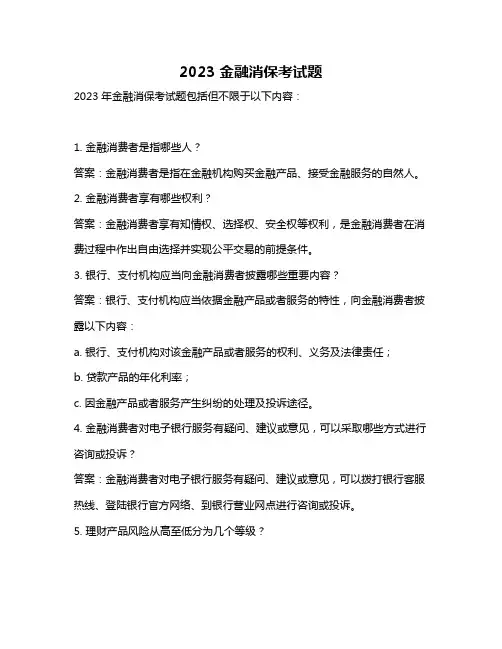 2023 金融消保考试题

2023 年金融消保考试题包括但不限于以下内容：

1. 金融消费者是指哪些人？

答案：金融消费者是指在金融机构购买金融产品、接受金融服务的自然人。

2. 金融消费者享有哪些权利？

答案：金融消费者享有知情权、选择权、安全权等权利，是金融消费者在消费过程中作出自由选择并实现公平交易的前提条件。

3. 银行、支付机构应当向金融消费者披露哪些重要内容？

答案：银行、支付机构应当依据金融产品或者服务的特性，向金融消费者披露以下内容：

a. 银行、支付机构对该金融产品或者服务的权利、义务及法律责任；

b. 贷款产品的年化利率；

c. 因金融产品或者服务产生纠纷的处理及投诉途径。

4. 金融消费者对电子银行服务有疑问、建议或意见，可以采取哪些方式进行咨询或投诉？

答案：金融消费者对电子银行服务有疑问、建议或意见，可以拨打银行客服热线、登陆银行官方网络、到银行营业网点进行咨询或投诉。

5. 理财产品风险从高至低分为几个等级？